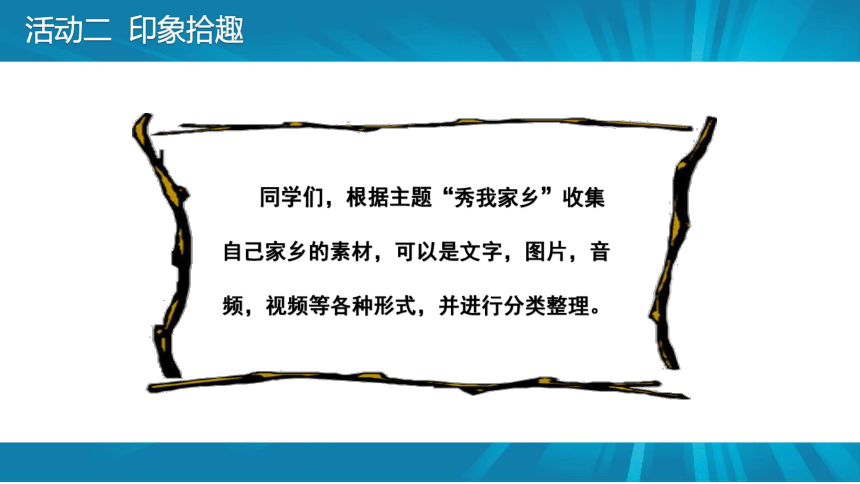 活动二 印象拾趣

同学们，根据主题“秀我家乡”收集自己家乡的素材，可以是文字，图片，音频，视频等各种形式，并进行分类整理。